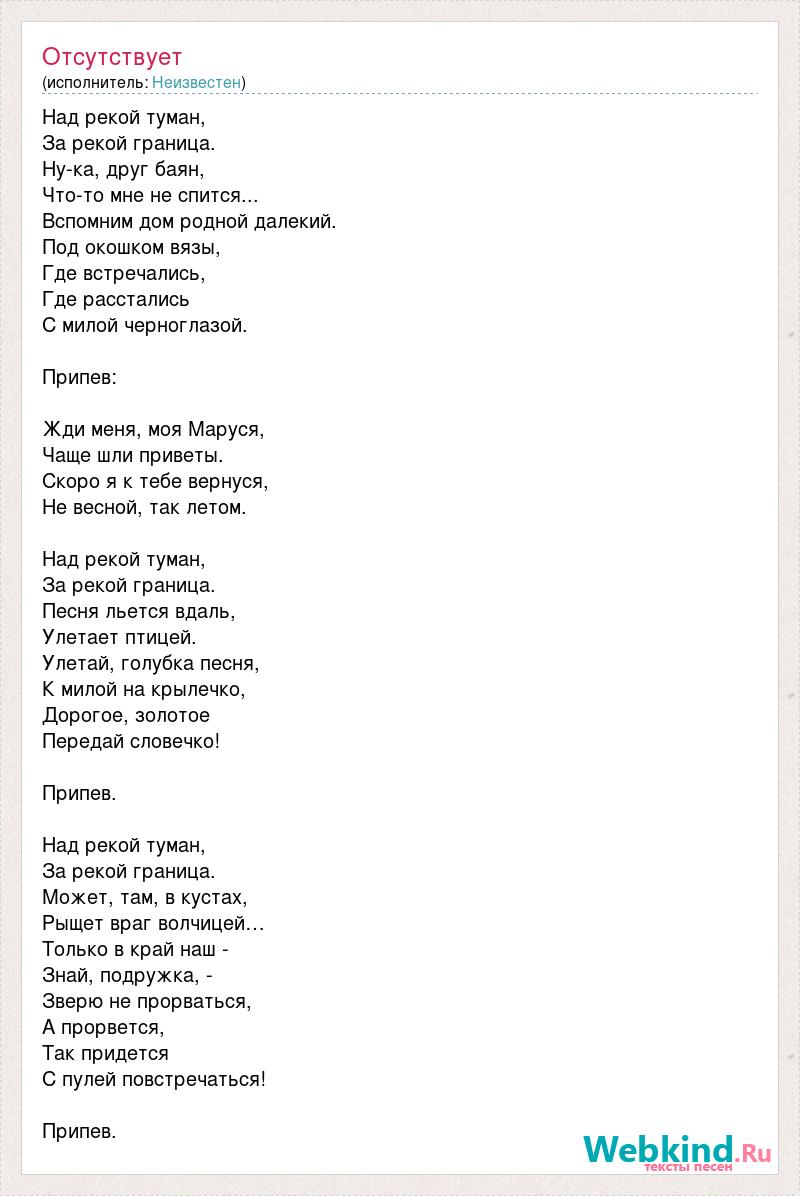 Отсутствует
(исполнитель: Неизвестен)

Над рекой туман,
За рекой граница.
Ну-ка, друг баян,
Что-то мне не спится...
Вспомним дом родной далекий.
Под окошком вязы,
Где встречались,
Где расстались
С милой черноглазой.

Припев:

Жди меня, моя Маруся,
Чаще шли приветы.
Скоро я к тебе вернуся,
Не весной, так летом.

Над рекой туман,
За рекой граница.
Песня льется вдаль,
Улетает птицей.
Улетай, голубка песня,
К милой на крылечко,
Дорогое, золотое
Передай словечко!

Припев.

Над рекой туман,
За рекой граница.
Может, там, в кустах,
Рыщет враг волчицей…
Только в край наш -
Знай, подружка, -
Зверю не прорваться,
А прорвется,
Так придется
С пулей повстречаться!

Припев.

Webkind.Ru
тексты песен